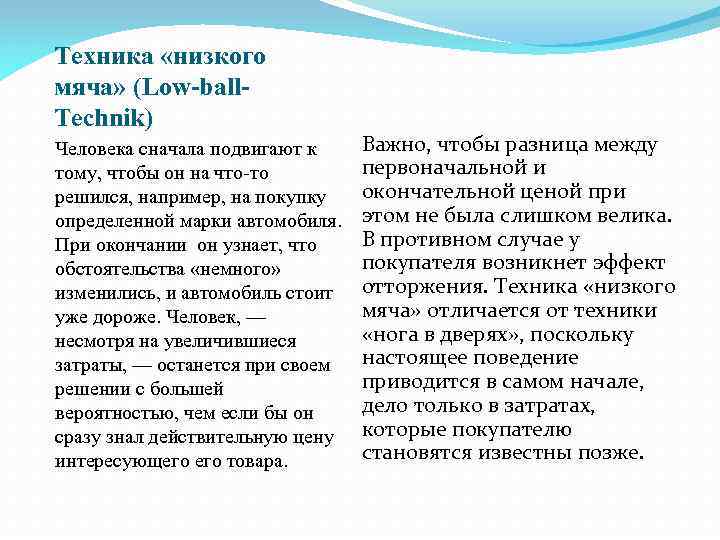 Техника «низкого мяча» (Low-ball-Technik)

Человека сначала подвигают к тому, чтобы он на что-то решился, например, на покупку определенной марки автомобиля. При окончании он узнает, что обстоятельства «немного» изменились, и автомобиль стоит уже дороже. Человек, — несмотря на увеличившиеся затраты, — останется при своем решении с большей вероятностью, чем если бы он сразу знал действительную цену интересующего его товара.

Важно, чтобы разница между первоначальной и окончательной ценой при этом не была слишком велика. В противном случае у покупателя возникнет эффект отторжения. Техника «низкого мяча» отличается от техники «нога в дверях», поскольку настоящее поведение приводится в самом начале, дело только в затратах, которые покупателю становятся известны позже.